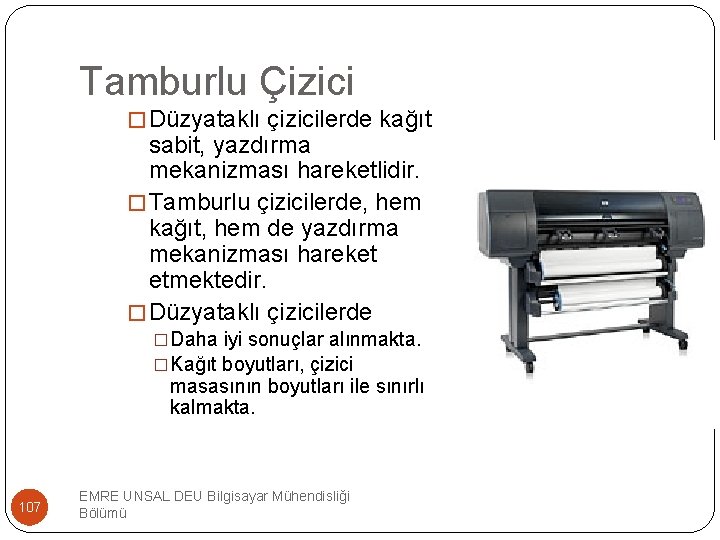 Tamburlu Çizici

□ Düzyataklı çizicilerde kağıt sabit, yazdırma mekanizması hareketlidir.

□ Tamburlu çizicilerde, hem kağıt, hem de yazdırma mekanizması hareket etmektedir.

□ Düzyataklı çizicilerde

□ Daha iyi sonuçlar alınmakta.

□ Kağıt boyutları, çizici masasının boyutları ile sınırlı kalmakta.

107

EMRE UNSAL DEU Bilgisayar Mühendisliği Bölümü